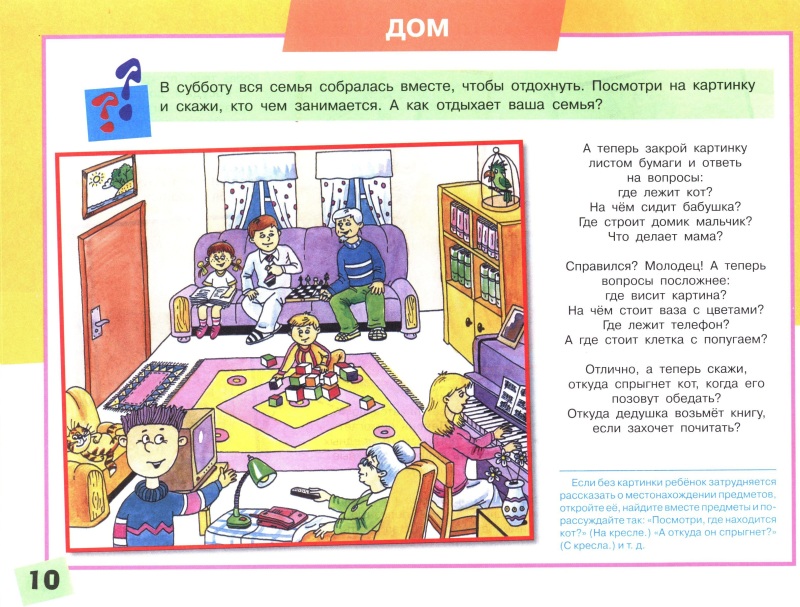 ДОМ

В субботу вся семья собралась вместе, чтобы отдохнуть. Посмотри на картинку и скажи, кто чем занимается. А как отдыхает ваша семья?

А теперь закрой картинку листом бумаги и ответь на вопросы:
где лежит кот?
На чём сидит бабушка?
Где строит домик мальчик?
Что делает мама?

Справился? Молодец! А теперь вопросы посложнее:
где висит картина?
На чём стоит ваза с цветами?
Где лежит телефон?
А где стоит клетка с попугаем?

Отлично, а теперь скажи, откуда спрыгнет кот, когда его позовут обедать?
Откуда дедушка возьмёт книгу, если захочет почитать?

Если без картинки ребёнок затрудняется рассказать о местонахождении предметов, откройте её, найдите вместе предметы и порассуждайте так: «Посмотри, где находится кот?» (На кресле.) «А откуда он спрыгнет?» (С кресла.) и т. д.

10